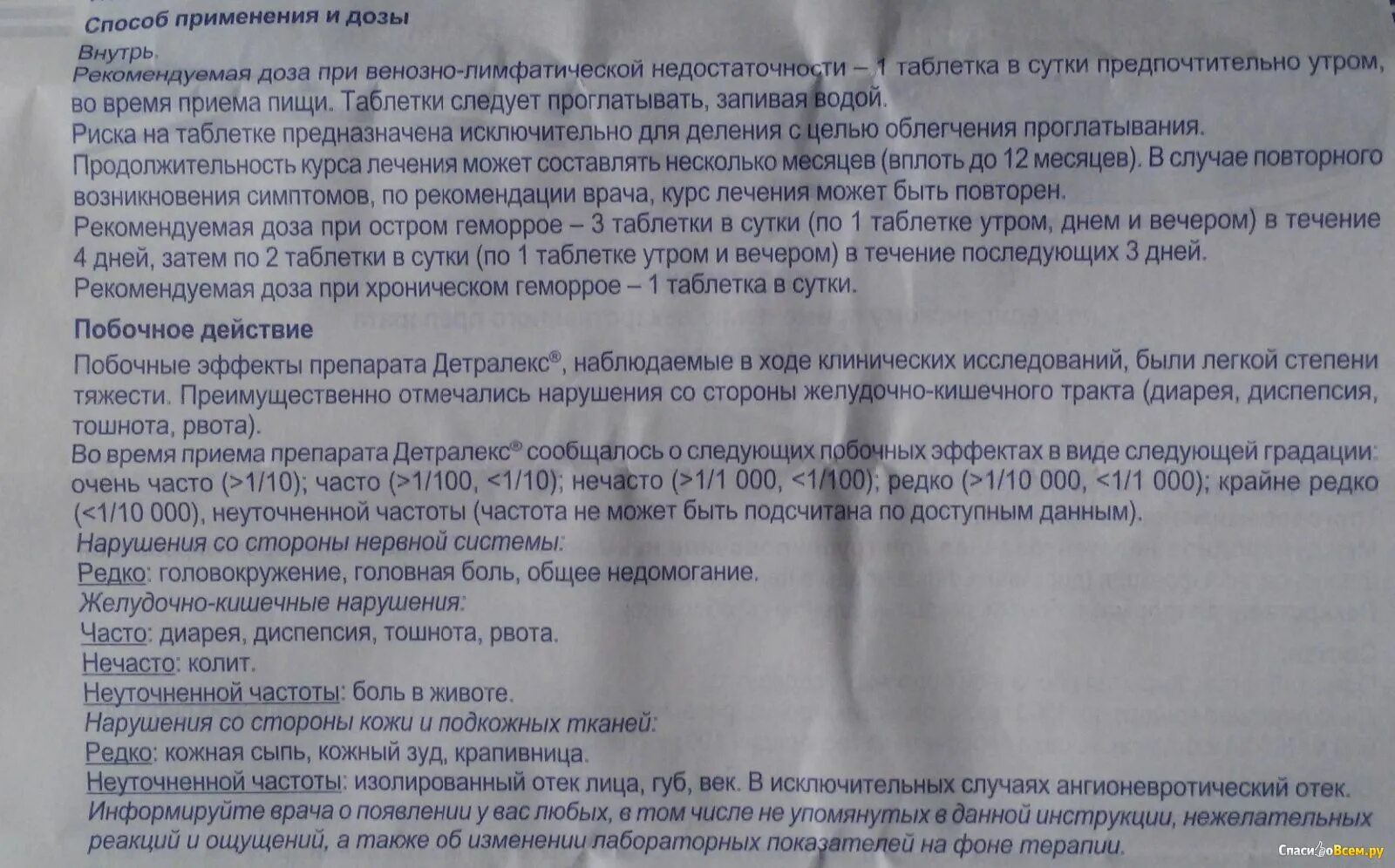 Способ применения и дозы

Внутрь.
Рекомендуемая доза при венозно-лимфатической недостаточности – 1 таблетка в сутки предпочтительно утром, во время приема пищи. Таблетки следует проглатывать, запивая водой.
Риска на таблетке предназначена исключительно для деления с целью облегчения проглатывания.
Продолжительность курса лечения может составлять несколько месяцев (вплоть до 12 месяцев). В случае повторного возникновения симптомов, по рекомендации врача, курс лечения может быть повторен.
Рекомендуемая доза при остром геморрое – 3 таблетки в сутки (по 1 таблетке утром, днем и вечером) в течение 4 дней, затем по 2 таблетки в сутки (по 1 таблетке утром и вечером) в течение последующих 3 дней.
Рекомендуемая доза при хроническом геморрое – 1 таблетка в сутки.

Побочное действие

Побочные эффекты препарата Детралекс®, наблюдаемые в ходе клинических исследований, были легкой степени тяжести. Преимущественно отмечались нарушения со стороны желудочно-кишечного тракта (диарея, диспепсия, тошнота, рвота).
Во время приема препарата Детралекс® сообщалось о следующих побочных эффектах в виде следующей градации: очень часто (>1/10); часто (>1/100, <1/10); нечасто (>1/1 000, <1/100); редко (>1/10 000, <1/1 000); крайне редко (<1/10 000), неуточненной частоты (частота не может быть подсчитана по доступным данным).
Нарушения со стороны нервной системы:
Редко: головокружение, головная боль, общее недомогание.
Желудочно-кишечные нарушения:
Часто: диарея, диспепсия, тошнота, рвота.
Нечасто: колит.
Неуточненной частоты: боль в животе.
Нарушения со стороны кожи и подкожных тканей:
Редко: кожная сыпь, кожный зуд, крапивница.
Неуточненной частоты: изолированный отек лица, губ, век. В исключительных случаях ангионевротический отек.
Информируйте врача о появлении у вас любых, в том числе не упомянутых в данной инструкции, нежелательных реакций и ощущений, а также об изменении лабораторных показателей на фоне терапии.

СпасибоВсем.ру